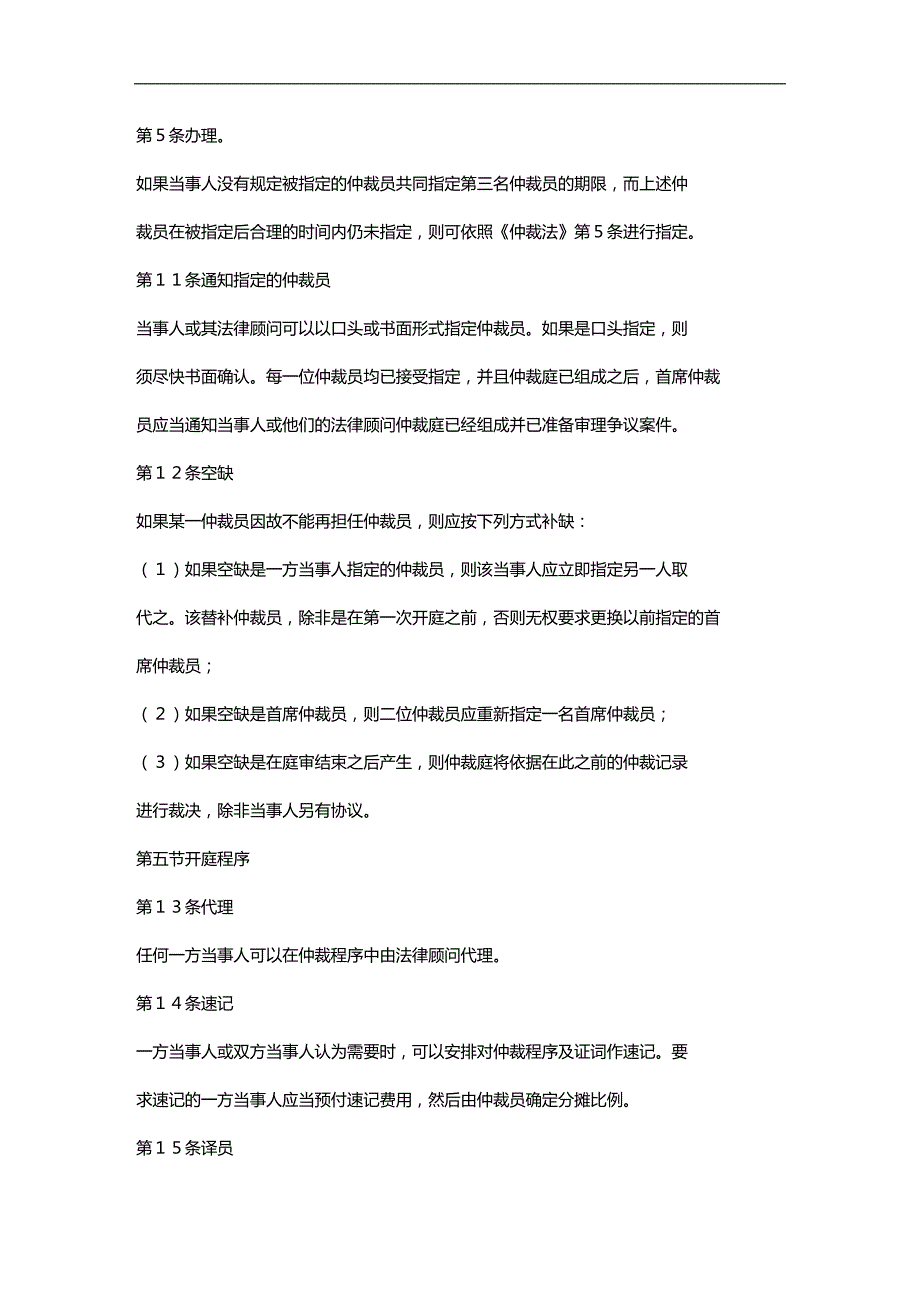 第5条办理。

如果当事人没有规定被指定的仲裁员共同指定第三名仲裁员的期限，而上述仲裁员在被指定后合理的时间内仍未指定，则可依照《仲裁法》第5条进行指定。

第11条通知指定的仲裁员

当事人或其法律顾问可以以口头或书面形式指定仲裁员。如果是口头指定，则须尽快书面确认。每一位仲裁员均已接受指定，并且仲裁庭已组成之后，首席仲裁员应当通知当事人或他们的法律顾问仲裁庭已经组成并已准备审理争议案件。

第12条空缺

如果某一仲裁员因故不能再担任仲裁员，则应按下列方式补缺：

（1）如果空缺是一方当事人指定的仲裁员，则该当事人应立即指定另一人取代之。该替补仲裁员，除非是在第一次开庭之前，否则无权要求更换以前指定的首席仲裁员；

（2）如果空缺是首席仲裁员，则二位仲裁员应重新指定一名首席仲裁员；

（3）如果空缺是在庭审结束之后产生，则仲裁庭将依据在此之前的仲裁记录进行裁决，除非当事人另有协议。

第五节开庭程序

第13条代理

任何一方当事人可以在仲裁程序中由法律顾问代理。

第14条速记

一方当事人或双方当事人认为需要时，可以安排对仲裁程序及证词作速记。要求速记的一方当事人应当预付速记费用，然后由仲裁员确定分摊比例。

第15条译员